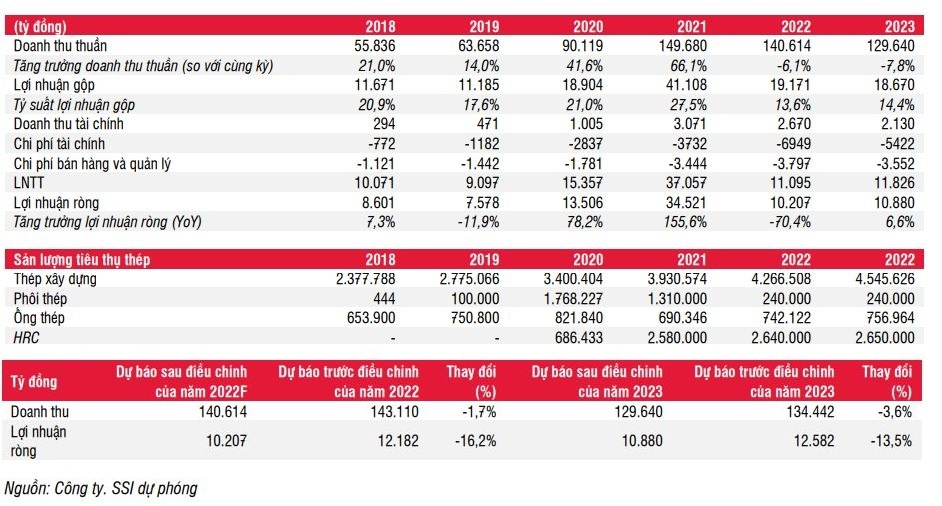 | (tỷ đồng) | 2018 | 2019 | 2020 | 2021 | 2022 | 2023 |
|---|---|---|---|---|---|---|
| Doanh thu thuần | 55.836 | 63.658 | 90.119 | 149.680 | 140.614 | 129.640 |
| Tăng trưởng doanh thu thuần (so với cùng kỳ) | 21,0% | 14,0% | 41,6% | 66,1% | -6,1% | -7,8% |
| Lợi nhuận gộp | 11.671 | 11.185 | 18.904 | 41.108 | 19.171 | 18.670 |
| Tỷ suất lợi nhuận gộp | 20,9% | 17,6% | 21,0% | 27,5% | 13,6% | 14,4% |
| Doanh thu tài chính | 294 | 471 | 1.005 | 3.071 | 2.670 | 2.130 |
| Chi phí tài chính | -772 | -1182 | -2837 | -3732 | -6949 | -5422 |
| Chi phí bán hàng và quản lý | -1.121 | -1.442 | -1.781 | -3.444 | -3.797 | -3.552 |
| LNTT | 10.071 | 9.097 | 15.357 | 37.057 | 11.095 | 11.826 |
| Lợi nhuận ròng | 8.601 | 7.578 | 13.506 | 34.521 | 10.207 | 10.880 |
| Tăng trưởng lợi nhuận ròng (YoY) | 7,3% | -11,9% | 78,2% | 155,6% | -70,4% | 6,6% |

| Sản lượng tiêu thụ thép | 2018 | 2019 | 2020 | 2021 | 2022 | 2022 |
|---|---|---|---|---|---|---|
| Thép xây dựng | 2.377.788 | 2.775.066 | 3.400.404 | 3.930.574 | 4.266.508 | 4.545.626 |
| Phôi thép | 444 | 100.000 | 1.768.227 | 1.310.000 | 240.000 | 240.000 |
| Ống thép | 653.900 | 750.800 | 821.840 | 690.346 | 742.122 | 756.964 |
| HRC | - | - | 686.433 | 2.580.000 | 2.640.000 | 2.650.000 |

| Tỷ đồng | Dự báo sau điều chỉnh của năm 2022F | Dự báo trước điều chỉnh của năm 2022 | Thay đổi (%) | Dự báo sau điều chỉnh của năm 2023 | Dự báo trước điều chỉnh của năm 2023 | Thay đổi (%) |
|---|---|---|---|---|---|---|
| Doanh thu | 140.614 | 143.110 | -1,7% | 129.640 | 134.442 | -3,6% |
| Lợi nhuận ròng | 10.207 | 12.182 | -16,2% | 10.880 | 12.582 | -13,5% |

Nguồn: Công ty. SSI dự phóng